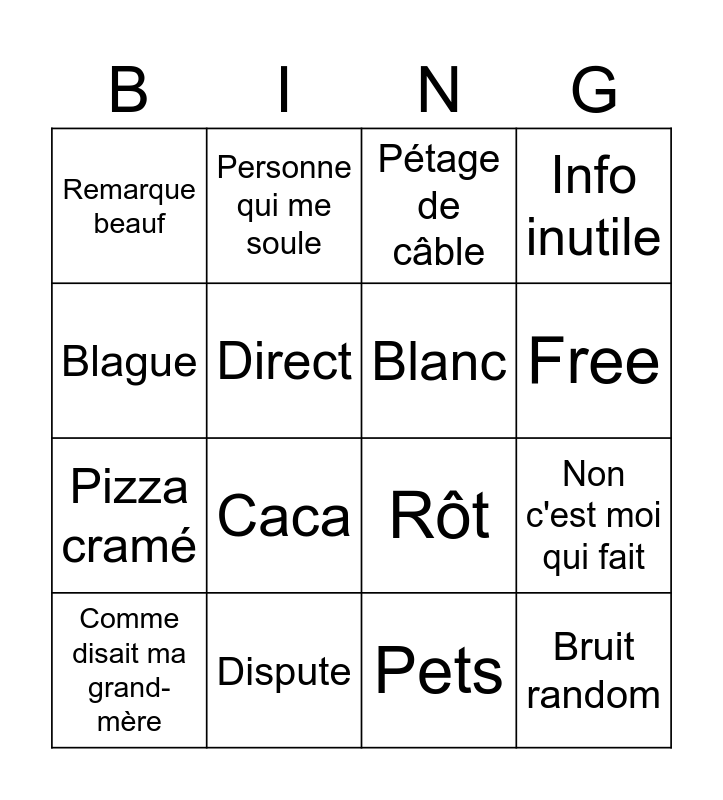 | B | I | N | G |
|---|---|---|---|
| Remarque beauf | Personne qui me soule | Pétage de câble | Info inutile |
| Blague | Direct | Blanc | Free |
| Pizza cramé | Caca | Rôt | Non c'est moi qui fait |
| Comme disait ma grand-mère | Dispute | Pets | Bruit random |